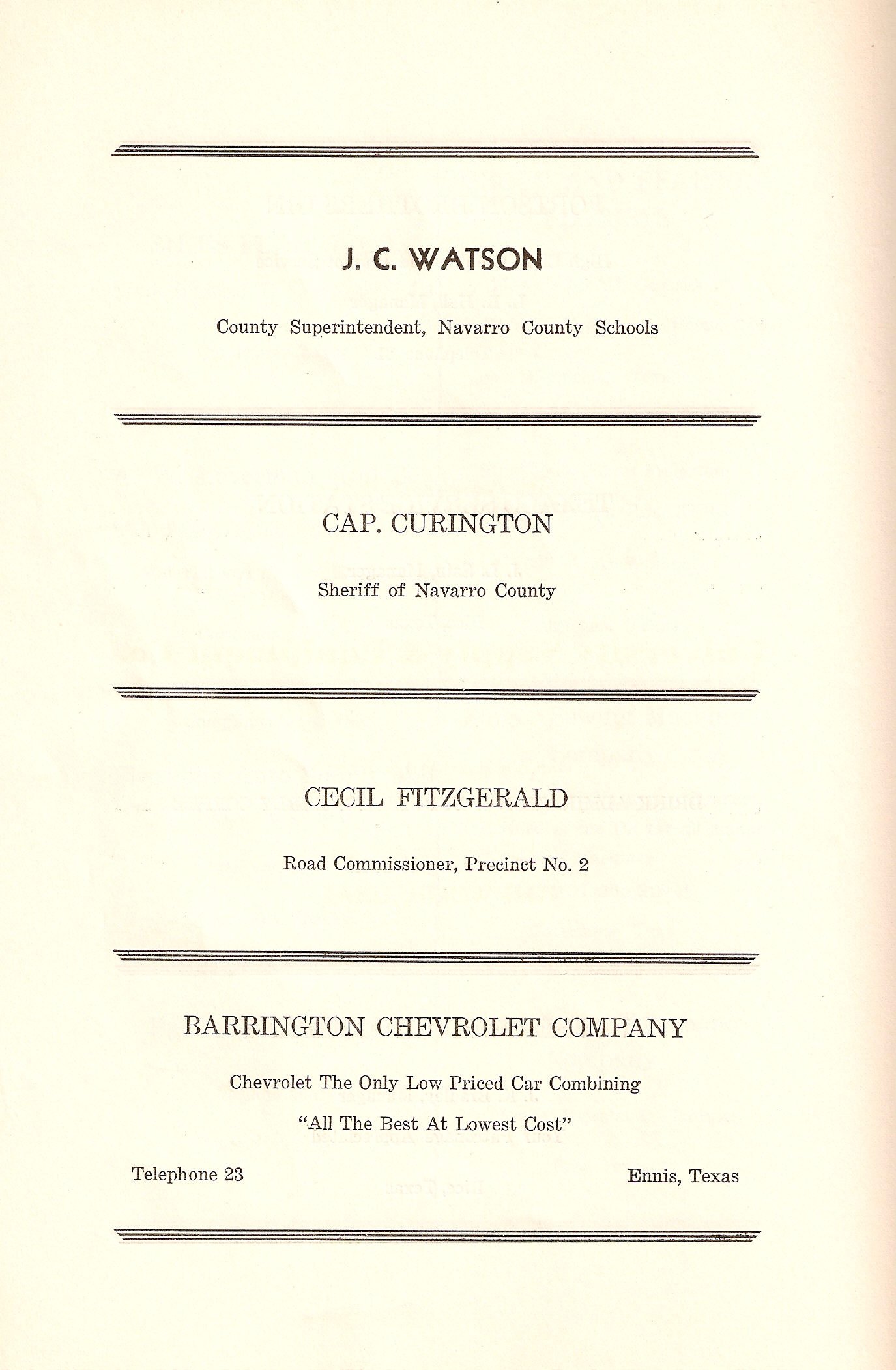 J. C. WATSON

County Superintendent, Navarro County Schools

CAP. CURINGTON

Sheriff of Navarro County

CECIL FITZGERALD

Road Commissioner, Precinct No. 2

BARRINGTON CHEVROLET COMPANY

Chevrolet The Only Low Priced Car Combining

"All The Best At Lowest Cost"

Telephone 23

Ennis, Texas